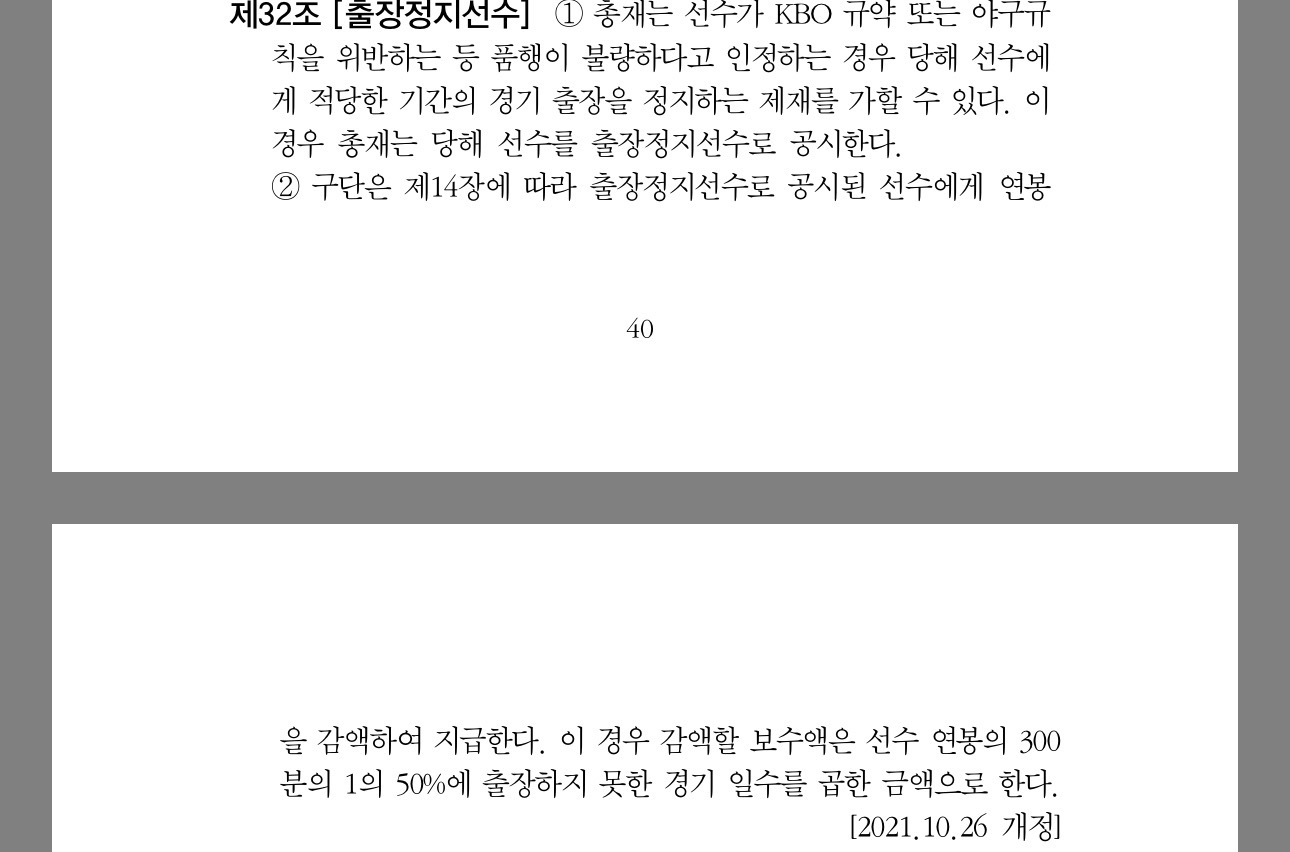 제32조 [출장정지선수] ① 총재는 선수가 KBO 규약 또는 야구규칙을 위반하는 등 품행이 불량하다고 인정하는 경우 당해 선수에게 적당한 기간의 경기 출장을 정지하는 제재를 가할 수 있다. 이 경우 총재는 당해 선수를 출장정지선수로 공시한다.
② 구단은 제14장에 따라 출장정지선수로 공시된 선수에게 연봉

40

을 감액하여 지급한다. 이 경우 감액할 보수액은 선수 연봉의 300분의 1의 50%에 출장하지 못한 경기 일수를 곱한 금액으로 한다.
[2021.10.26 개정]